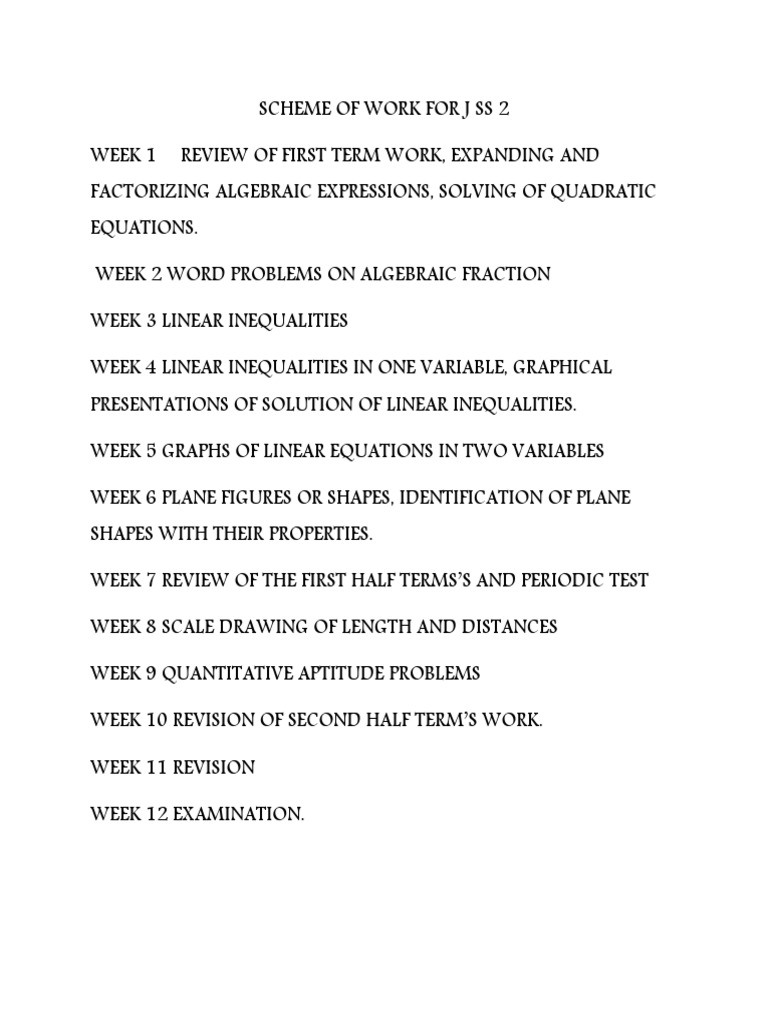 SCHEME OF WORK FOR J SS 2

WEEK 1 REVIEW OF FIRST TERM WORK, EXPANDING AND FACTORIZING ALGEBRAIC EXPRESSIONS, SOLVING OF QUADRATIC EQUATIONS.

WEEK 2 WORD PROBLEMS ON ALGEBRAIC FRACTION

WEEK 3 LINEAR INEQUALITIES

WEEK 4 LINEAR INEQUALITIES IN ONE VARIABLE, GRAPHICAL PRESENTATIONS OF SOLUTION OF LINEAR INEQUALITIES.

WEEK 5 GRAPHS OF LINEAR EQUATIONS IN TWO VARIABLES

WEEK 6 PLANE FIGURES OR SHAPES, IDENTIFICATION OF PLANE SHAPES WITH THEIR PROPERTIES.

WEEK 7 REVIEW OF THE FIRST HALF TERMS'S AND PERIODIC TEST

WEEK 8 SCALE DRAWING OF LENGTH AND DISTANCES

WEEK 9 QUANTITATIVE APTITUDE PROBLEMS

WEEK 10 REVISION OF SECOND HALF TERM'S WORK.

WEEK 11 REVISION

WEEK 12 EXAMINATION.